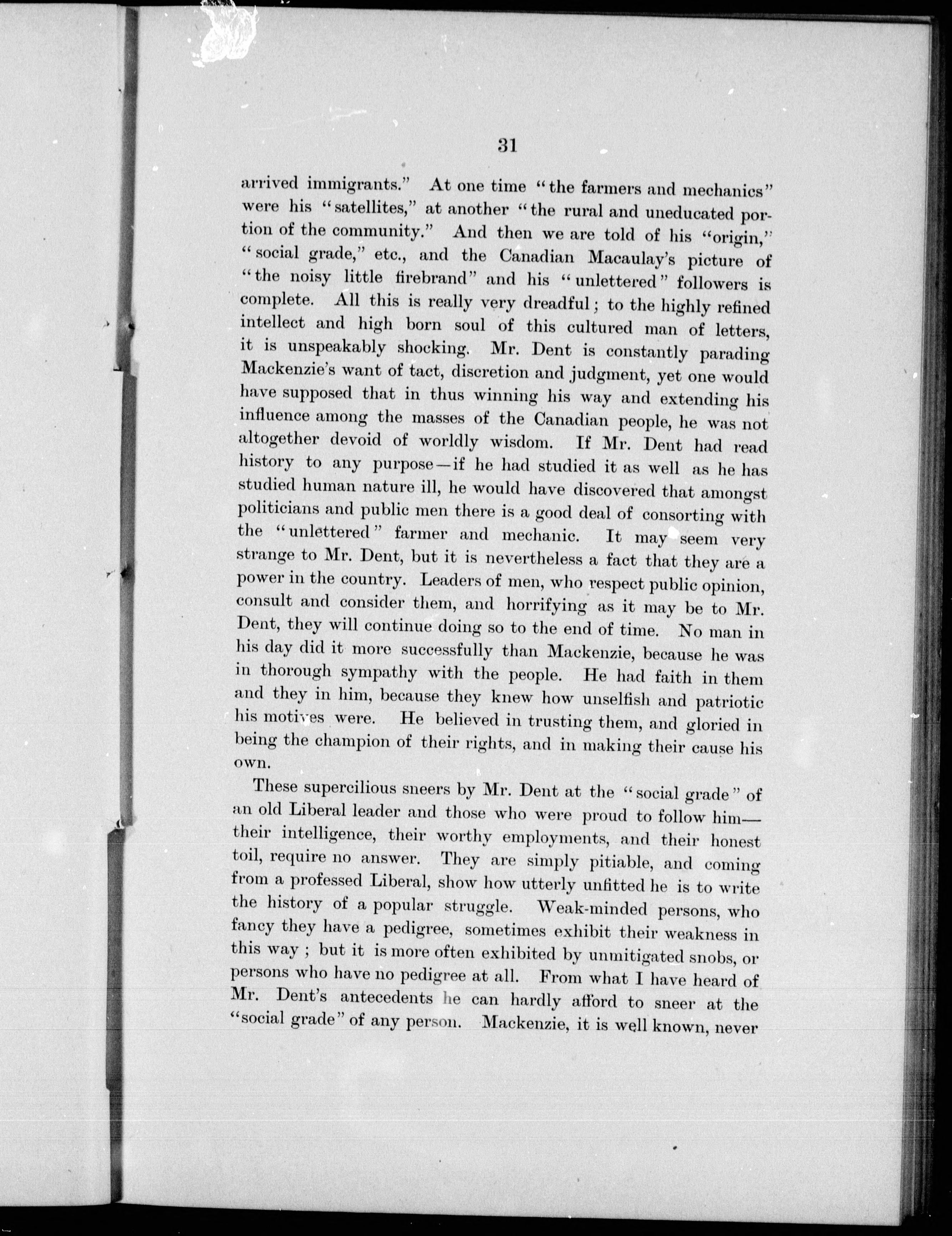 31

arrived immigrants." At one time "the farmers and mechanics" were his "satellites," at another "the rural and uneducated portion of the community." And then we are told of his "origin," "social grade," etc., and the Canadian Macaulay's picture of "the noisy little firebrand" and his "unlettered" followers is complete. All this is really very dreadful; to the highly refined intellect and high born soul of this cultured man of letters, it is unspeakably shocking. Mr. Dent is constantly parading Mackenzie's want of tact, discretion and judgment, yet one would have supposed that in thus winning his way and extending his influence among the masses of the Canadian people, he was not altogether devoid of worldly wisdom. If Mr. Dent had read history to any purpose—if he had studied it as well as he has studied human nature ill, he would have discovered that amongst politicians and public men there is a good deal of consorting with the "unlettered" farmer and mechanic. It may seem very strange to Mr. Dent, but it is nevertheless a fact that they are a power in the country. Leaders of men, who respect public opinion, consult and consider them, and horrifying as it may be to Mr. Dent, they will continue doing so to the end of time. No man in his day did it more successfully than Mackenzie, because he was in thorough sympathy with the people. He had faith in them and they in him, because they knew how unselfish and patriotic his motives were. He believed in trusting them, and gloried in being the champion of their rights, and in making their cause his own.

These supercilious sneers by Mr. Dent at the "social grade" of an old Liberal leader and those who were proud to follow him—their intelligence, their worthy employments, and their honest toil, require no answer. They are simply pitiable, and coming from a professed Liberal, show how utterly unfitted he is to write the history of a popular struggle. Weak-minded persons, who fancy they have a pedigree, sometimes exhibit their weakness in this way; but it is more often exhibited by unmitigated snobs, or persons who have no pedigree at all. From what I have heard of Mr. Dent's antecedents he can hardly afford to sneer at the "social grade" of any person. Mackenzie, it is well known, never